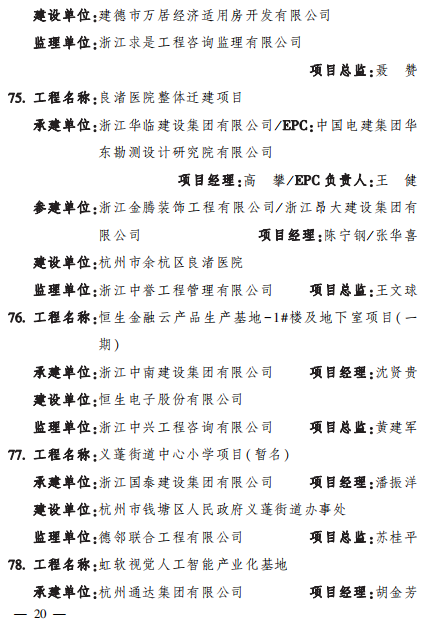 建设单位:建德市万居经济适用房开发有限公司

监理单位:浙江求是工程咨询监理有限公司

项目总监:聂　赞

75. 工程名称:良渚医院整体迁建项目

承建单位:浙江华临建设集团有限公司/EPC:中国电建集团华东勘测设计研究院有限公司

项目经理:高　攀/EPC负责人:王　健

参建单位:浙江金腾装饰工程有限公司/浙江昂大建设集团有限公司　项目经理:陈宁钢/张华喜

建设单位:杭州市余杭区良渚医院

监理单位:浙江中誉工程管理有限公司　项目总监:王文球

76. 工程名称:恒生金融云产品生产基地-1#楼及地下室项目(一期)

承建单位:浙江中南建设集团有限公司　项目经理:沈贤贵

建设单位:恒生电子股份有限公司

监理单位:浙江中兴工程咨询有限公司　项目总监:黄建军

77. 工程名称:义蓬街道中心小学项目(暂名)

承建单位:浙江国泰建设集团有限公司　项目经理:潘振洋

建设单位:杭州市钱塘区人民政府义蓬街道办事处

监理单位:德邻联合工程有限公司　项目总监:苏桂平

78. 工程名称:虹软视觉人工智能产业化基地

承建单位:杭州通达集团有限公司　项目经理:胡金芳

— 20 —